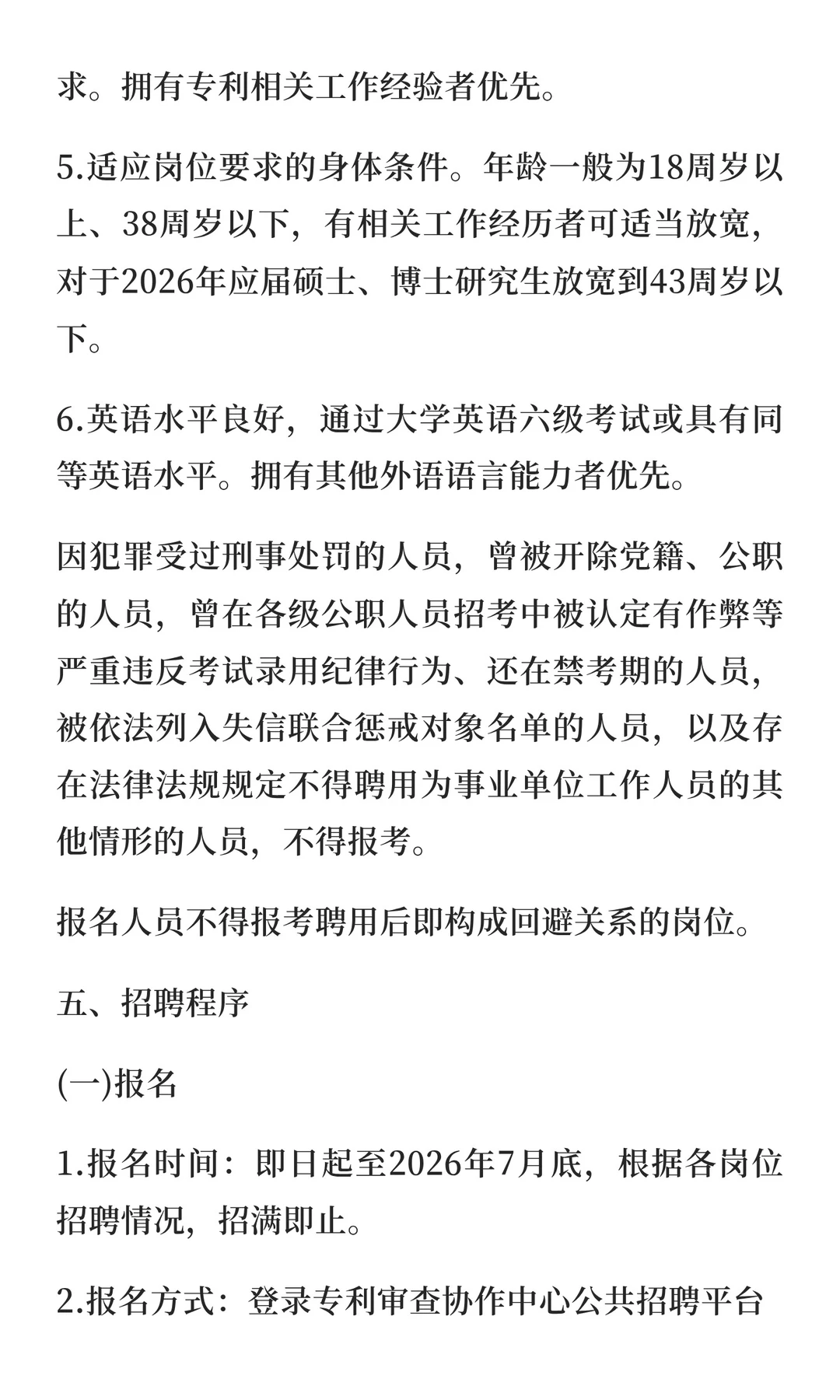 求。拥有专利相关工作经验者优先。

5.适应岗位要求的身体条件。年龄一般为18周岁以上、38周岁以下，有相关工作经历者可适当放宽，对于2026年应届硕士、博士研究生放宽到43周岁以下。

6.英语水平良好，通过大学英语六级考试或具有同等英语水平。拥有其他外语语言能力者优先。

因犯罪受过刑事处罚的人员，曾被开除党籍、公职的人员，曾在各级公职人员招考中被认定有作弊等严重违反考试录用纪律行为、还在禁考期的人员，被依法列入失信联合惩戒对象名单的人员，以及存在法律法规规定不得聘用为事业单位工作人员的其他情形的人员，不得报考。

报名人员不得报考聘用后即构成回避关系的岗位。

五、招聘程序

(一)报名

1.报名时间：即日起至2026年7月底，根据各岗位招聘情况，招满即止。

2.报名方式：登录专利审查协作中心公共招聘平台